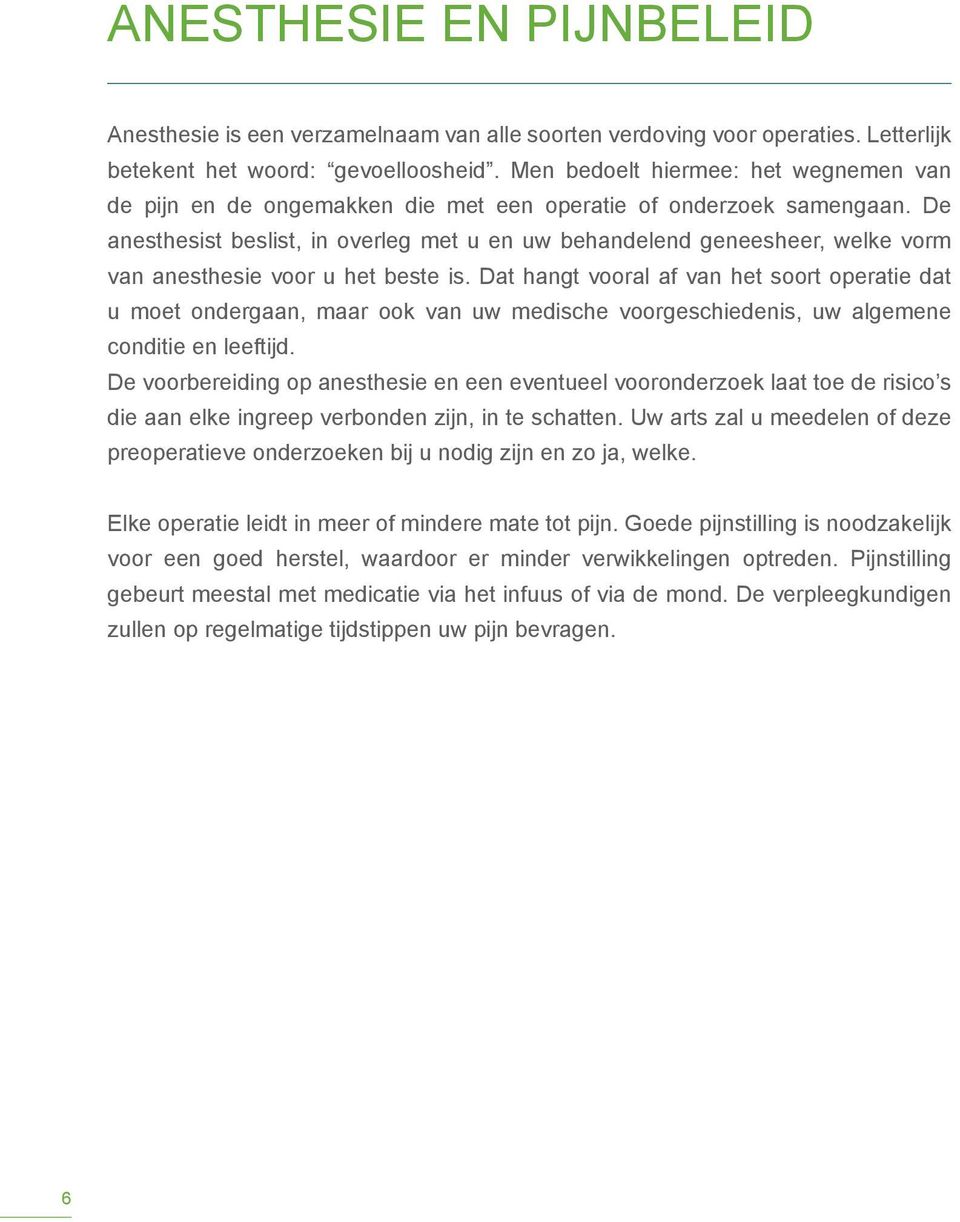 ANESTHESIE EN PIJNBELEID

Anesthesie is een verzamelnaam van alle soorten verdoving voor operaties. Letterlijk betekent het woord: “gevoelloosheid”. Men bedoelt hiermee: het wegnemen van de pijn en de ongemakken die met een operatie of onderzoek samengaan. De anesthesist beslist, in overleg met u en uw behandelend geneesheer, welke vorm van anesthesie voor u het beste is. Dat hangt vooral af van het soort operatie dat u moet ondergaan, maar ook van uw medische voorgeschiedenis, uw algemene conditie en leeftijd.
De voorbereiding op anesthesie en een eventueel vooronderzoek laat toe de risico’s die aan elke ingreep verbonden zijn, in te schatten. Uw arts zal u meedelen of deze preoperatieve onderzoeken bij u nodig zijn en zo ja, welke.

Elke operatie leidt in meer of mindere mate tot pijn. Goede pijnstilling is noodzakelijk voor een goed herstel, waardoor er minder verwikkelingen optreden. Pijnstilling gebeurt meestal met medicatie via het infuus of via de mond. De verpleegkundigen zullen op regelmatige tijdstippen uw pijn bevragen.

6